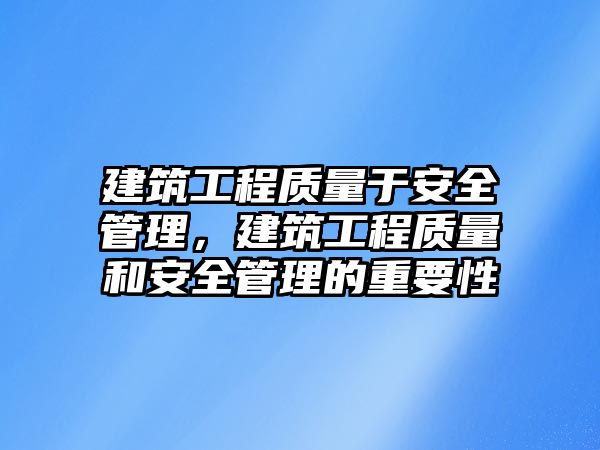 建筑工程质量于安全管理，建筑工程质量和安全管理的重要性